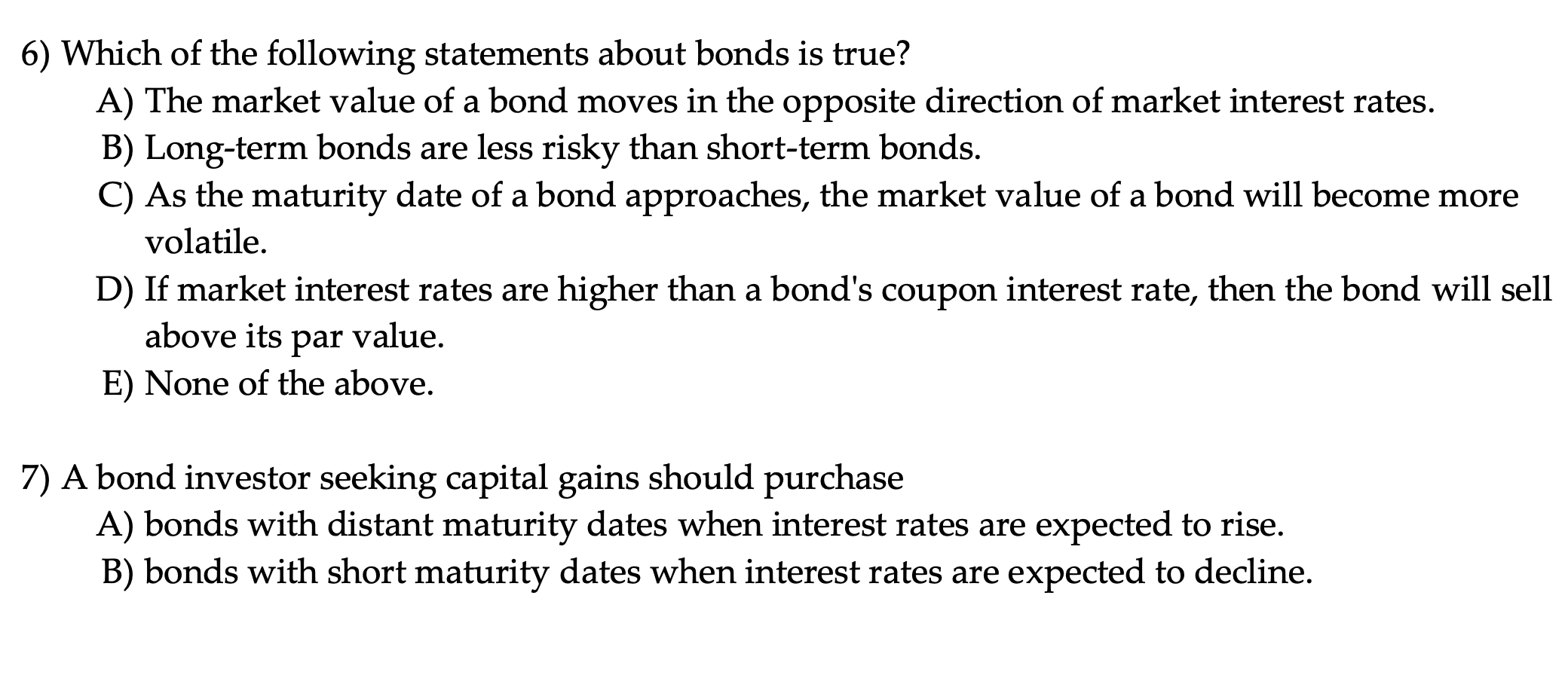 6) Which of the following statements about bonds is true?
A) The market value of a bond moves in the opposite direction of market interest rates.
B) Long-term bonds are less risky than short-term bonds.
C) As the maturity date of a bond approaches, the market value of a bond will become more volatile.
D) If market interest rates are higher than a bond's coupon interest rate, then the bond will sell above its par value.
E) None of the above.

7) A bond investor seeking capital gains should purchase
A) bonds with distant maturity dates when interest rates are expected to rise.
B) bonds with short maturity dates when interest rates are expected to decline.